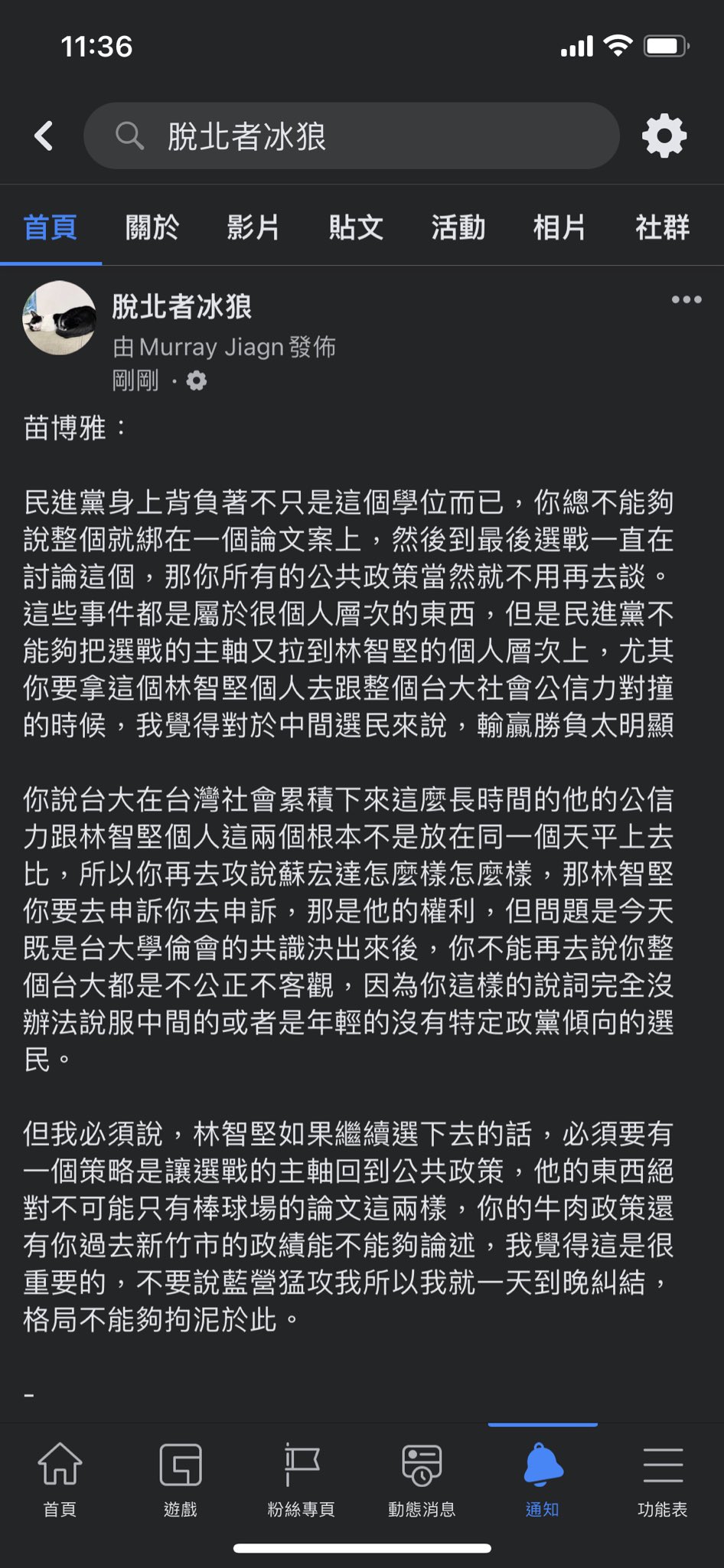 11:36

脫北者冰狼

首頁 關於 影片 貼文 活動 相片 社群

脫北者冰狼
由 Murray Jiagn 發佈
剛剛 ·

苗博雅：

民進黨身上背負著不只是這個學位而已，你總不能夠說整個就綁在一個論文案上，然後到最後選戰一直在討論這個，那你所有的公共政策當然就不用再去談。這些事件都是屬於很個人層次的東西，但是民進黨不能夠把選戰的主軸又拉到林智堅的個人層次上，尤其你要拿這個林智堅個人去跟整個台大社會公信力對撞的時候，我覺得對於中間選民來說，輸贏勝負太明顯

你說台大在台灣社會累積下來這麼長時間的他的公信力跟林智堅個人這兩個根本不是放在同一個天平上去比，所以你再去攻說蘇宏達怎麼樣怎麼樣，那林智堅你要去申訴你去申訴，那是他的權利，但問題是今天既是台大學倫會的共識決出來後，你不能再去說你整個台大都是不公正不客觀，因為你這樣的說詞完全沒辦法說服中間的或者是年輕的沒有特定政黨傾向的選民。

但我必須說，林智堅如果繼續選下去的話，必須要有一個策略是讓選戰的主軸回到公共政策，他的東西絕對不可能只有棒球場的論文這兩樣，你的牛肉政策還有你過去新竹市的政績能不能夠論述，我覺得這是很重要的，不要說藍營猛攻我所以我就一天到晚糾結，格局不能夠拘泥於此。

-

首頁 遊戲 粉絲專頁 動態消息 通知 功能表